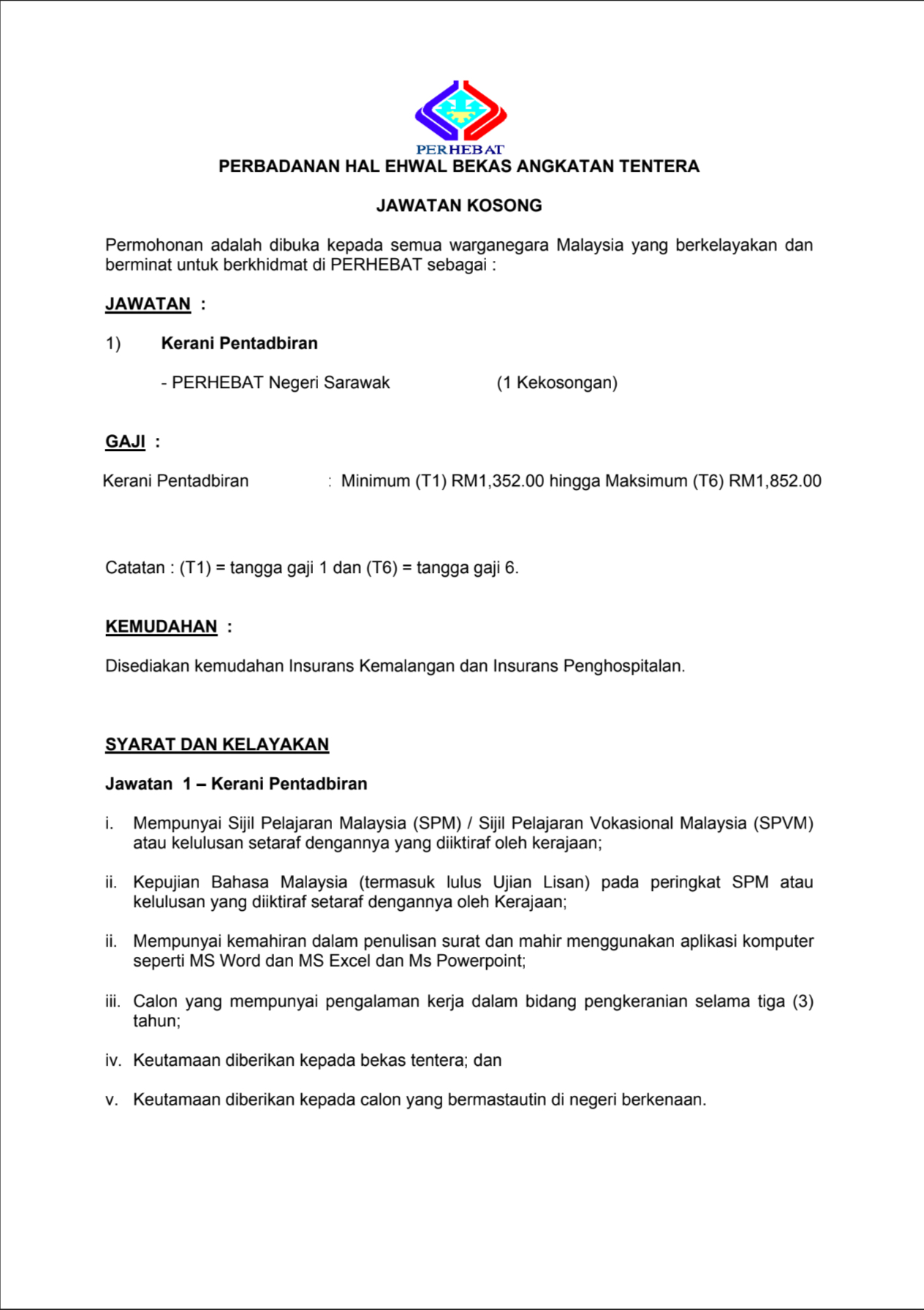 PERHEBAT

PERBADANAN HAL EHWAL BEKAS ANGKATAN TENTERA

JAWATAN KOSONG

Permohonan adalah dibuka kepada semua warganegara Malaysia yang berkelayakan dan berminat untuk berkhidmat di PERHEBAT sebagai :

JAWATAN :

1) Kerani Pentadbiran

- PERHEBAT Negeri Sarawak (1 Kekosongan)

GAJI :

Kerani Pentadbiran : Minimum (T1) RM1,352.00 hingga Maksimum (T6) RM1,852.00

Catatan : (T1) = tangga gaji 1 dan (T6) = tangga gaji 6.

KEMUDAHAN :

Disediakan kemudahan Insurans Kemalangan dan Insurans Penghospitalan.

SYARAT DAN KELAYAKAN

Jawatan 1 – Kerani Pentadbiran

i. Mempunyai Sijil Pelajaran Malaysia (SPM) / Sijil Pelajaran Vokasional Malaysia (SPVM) atau kelulusan setaraf dengannya yang diiktiraf oleh kerajaan;

ii. Kepujian Bahasa Malaysia (termasuk lulus Ujian Lisan) pada peringkat SPM atau kelulusan yang diiktiraf setaraf dengannya oleh Kerajaan;

ii. Mempunyai kemahiran dalam penulisan surat dan mahir menggunakan aplikasi komputer seperti MS Word dan MS Excel dan Ms Powerpoint;

iii. Calon yang mempunyai pengalaman kerja dalam bidang pengkeranian selama tiga (3) tahun;

iv. Keutamaan diberikan kepada bekas tentera; dan

v. Keutamaan diberikan kepada calon yang bermastautin di negeri berkenaan.